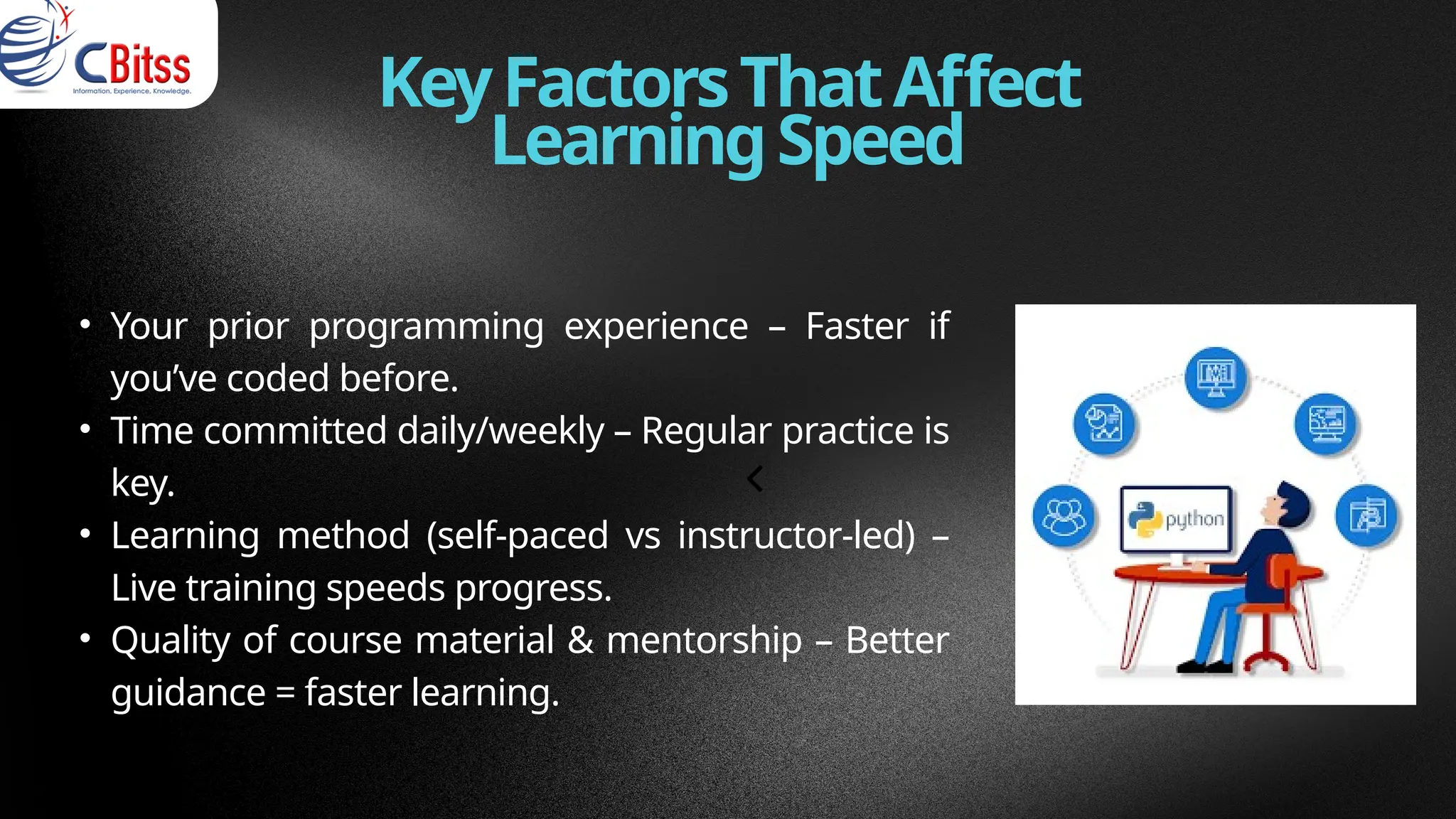 CBitss
Information. Experience. Knowledge.

Key Factors That Affect Learning Speed

• Your prior programming experience – Faster if you've coded before.
• Time committed daily/weekly – Regular practice is key.
• Learning method (self-paced vs instructor-led) – Live training speeds progress.
• Quality of course material & mentorship – Better guidance = faster learning.

python